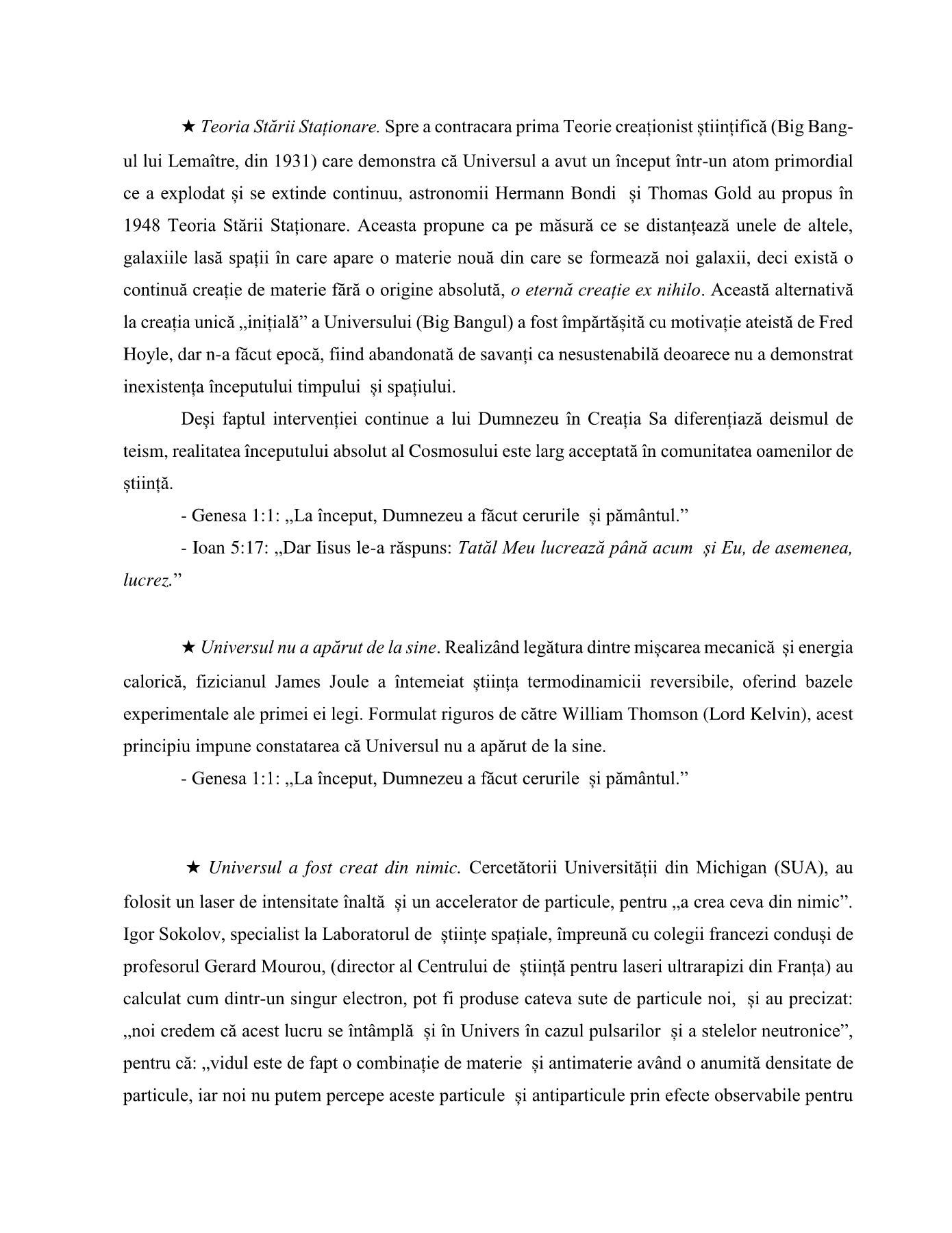 ★ Teoria Stării Staționare. Spre a contracara prima Teorie creaționist științifică (Big Bang-ul lui Lemaître, din 1931) care demonstra că Universul a avut un început într-un atom primordial ce a explodat și se extinde continuu, astronomii Hermann Bondi și Thomas Gold au propus în 1948 Teoria Stării Staționare. Aceasta propune ca pe măsură ce se distanțează unele de altele, galaxiile lasă spații în care apare o materie nouă din care se formează noi galaxii, deci există o continuă creație de materie fără o origine absolută, o eternă creație ex nihilo. Această alternativă la creația unică „inițială” a Universului (Big Bangul) a fost împărtășită cu motivație ateistă de Fred Hoyle, dar n-a făcut epocă, fiind abandonată de savanți ca nesustenabilă deoarece nu a demonstrat inexistența începutului timpului și spațiului.

Deși faptul intervenției continue a lui Dumnezeu în Creația Sa diferențiază deismul de teism, realitatea începutului absolut al Cosmosului este larg acceptată în comunitatea oamenilor de știință.

- Genesa 1:1: „La început, Dumnezeu a făcut cerurile și pământul.”

- Ioan 5:17: „Dar Iisus le-a răspuns: Tatăl Meu lucrează până acum și Eu, de asemenea, lucrez.”

★ Universul nu a apărut de la sine. Realizând legătura dintre mișcarea mecanică și energia calorică, fizicianul James Joule a întemeiat știința termodinamicii reversibile, oferind bazele experimentale ale primei ei legi. Formulat riguros de către William Thomson (Lord Kelvin), acest principiu impune constatarea că Universul nu a apărut de la sine.

- Genesa 1:1: „La început, Dumnezeu a făcut cerurile și pământul.”

★ Universul a fost creat din nimic. Cercetătorii Universității din Michigan (SUA), au folosit un laser de intensitate înaltă și un accelerator de particule, pentru „a crea ceva din nimic”. Igor Sokolov, specialist la Laboratorul de științe spațiale, împreună cu colegii francezi conduși de profesorul Gerard Mourou, (director al Centrului de știință pentru laseri ultrarapizi din Franța) au calculat cum dintr-un singur electron, pot fi produse cateva sute de particule noi, și au precizat: „noi credem că acest lucru se întâmplă și în Univers în cazul pulsarilor și a stelelor neutronice”, pentru că: „vidul este de fapt o combinație de materie și antimaterie având o anumită densitate de particule, iar noi nu putem percepe aceste particule și antiparticule prin efecte observabile pentru